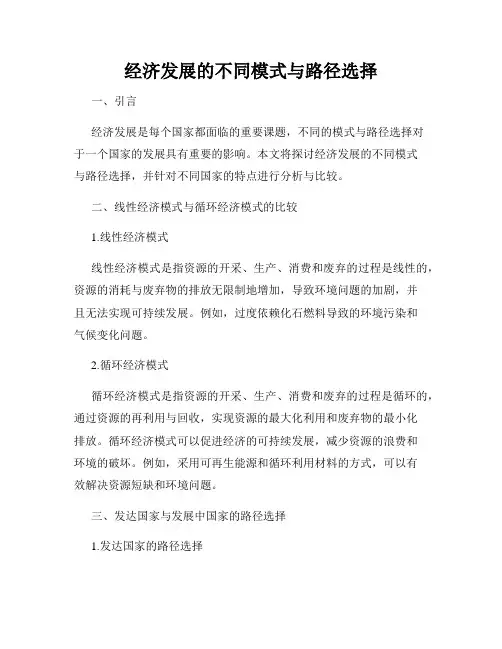 经济发展的不同模式与路径选择

一、引言

经济发展是每个国家都面临的重要课题，不同的模式与路径选择对于一个国家的发展具有重要的影响。本文将探讨经济发展的不同模式与路径选择，并针对不同国家的特点进行分析与比较。

二、线性经济模式与循环经济模式的比较

1.线性经济模式

线性经济模式是指资源的开采、生产、消费和废弃的过程是线性的，资源的消耗与废弃物的排放无限制地增加，导致环境问题的加剧，并且无法实现可持续发展。例如，过度依赖化石燃料导致的环境污染和气候变化问题。

2.循环经济模式

循环经济模式是指资源的开采、生产、消费和废弃的过程是循环的，通过资源的再利用与回收，实现资源的最大化利用和废弃物的最小化排放。循环经济模式可以促进经济的可持续发展，减少资源的浪费和环境的破坏。例如，采用可再生能源和循环利用材料的方式，可以有效解决资源短缺和环境问题。

三、发达国家与发展中国家的路径选择

1.发达国家的路径选择